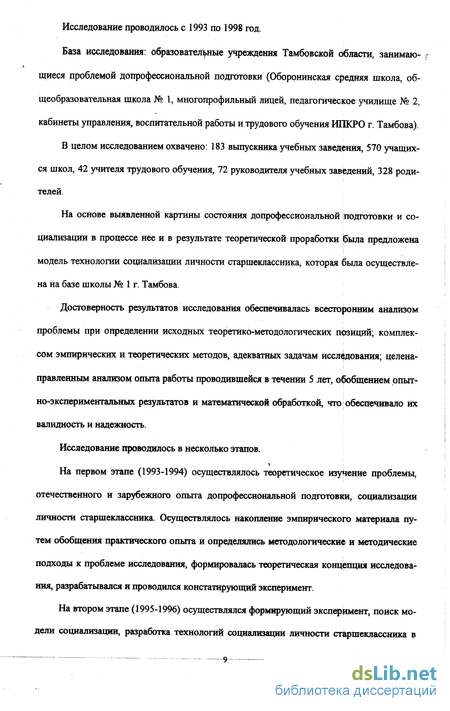 Исследование проводилось с 1993 по 1998 год.

База исследования: образовательные учреждения Тамбовской области, занимающиеся проблемой допрофессиональной подготовки (Оборонинская средняя школа, общеобразовательная школа № 1, многопрофильный лицей, педагогическое училище № 2, кабинеты управления, воспитательной работы и трудового обучения ИПКРО г. Тамбова).

В целом исследованием охвачено: 183 выпускника учебных заведения, 570 учащихся школ, 42 учителя трудового обучения, 72 руководителя учебных заведений, 328 родителей.

На основе выявленной картины состояния допрофессиональной подготовки и социализации в процессе нее и в результате теоретической проработки была предложена модель технологии социализации личности старшеклассника, которая была осуществлена на базе школы № 1 г. Тамбова.

Достоверность результатов исследования обеспечивалась всесторонним анализом проблемы при определении исходных теоретико-методологических позиций; комплексом эмпирических и теоретических методов, адекватных задачам исследования; целенаправленным анализом опыта работы проводившейся в течении 5 лет, обобщением опытно-экспериментальных результатов и математической обработкой, что обеспечивало их валидность и надежность.

Исследование проводилось в несколько этапов.

На первом этапе (1993-1994) осуществлялось теоретическое изучение проблемы, отечественного и зарубежного опыта допрофессиональной подготовки, социализации личности старшеклассника. Осуществлялось накопление эмпирического материала путем обобщения практического опыта и определялись методологические и методические подходы к проблеме исследования, формировалась теоретическая концепция исследования, разрабатывался и проводился констатирующий эксперимент.

На втором этапе (1995-1996) осуществлялся формирующий эксперимент, поиск модели социализации, разработка технологий социализации личности старшеклассника в

9

dsLib.net
библиотека диссертаций